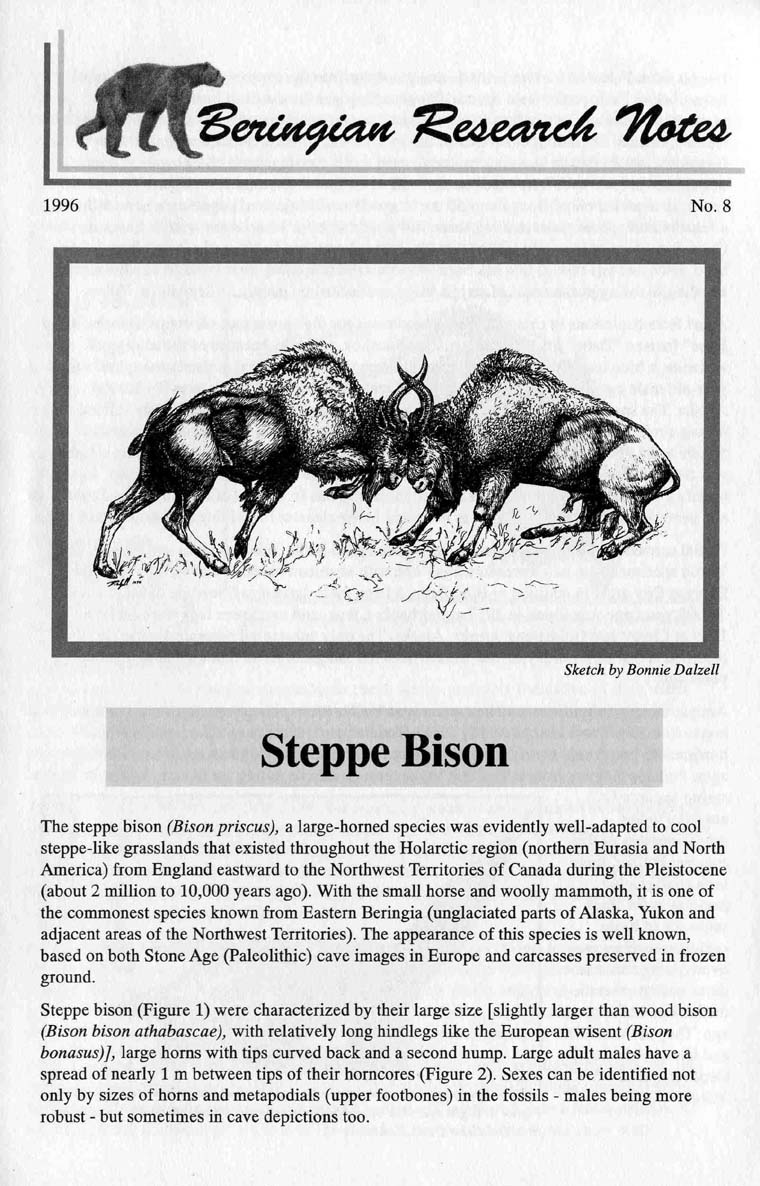 Beringian Research Notes

1996

No. 8

Sketch by Bonnie Dalzell

Steppe Bison

The steppe bison (Bison priscus), a large-horned species was evidently well-adapted to cool steppe-like grasslands that existed throughout the Holarctic region (northern Eurasia and North America) from England eastward to the Northwest Territories of Canada during the Pleistocene (about 2 million to 10,000 years ago). With the small horse and woolly mammoth, it is one of the commonest species known from Eastern Beringia (unglaciated parts of Alaska, Yukon and adjacent areas of the Northwest Territories). The appearance of this species is well known, based on both Stone Age (Paleolithic) cave images in Europe and carcasses preserved in frozen ground.

Steppe bison (Figure 1) were characterized by their large size [slightly larger than wood bison (Bison bison athabascae), with relatively long hindlegs like the European wisent (Bison bonasus)], large horns with tips curved back and a second hump. Large adult males have a spread of nearly 1 m between tips of their horncores (Figure 2). Sexes can be identified not only by sizes of horns and metapodials (upper footbones) in the fossils - males being more robust - but sometimes in cave depictions too.